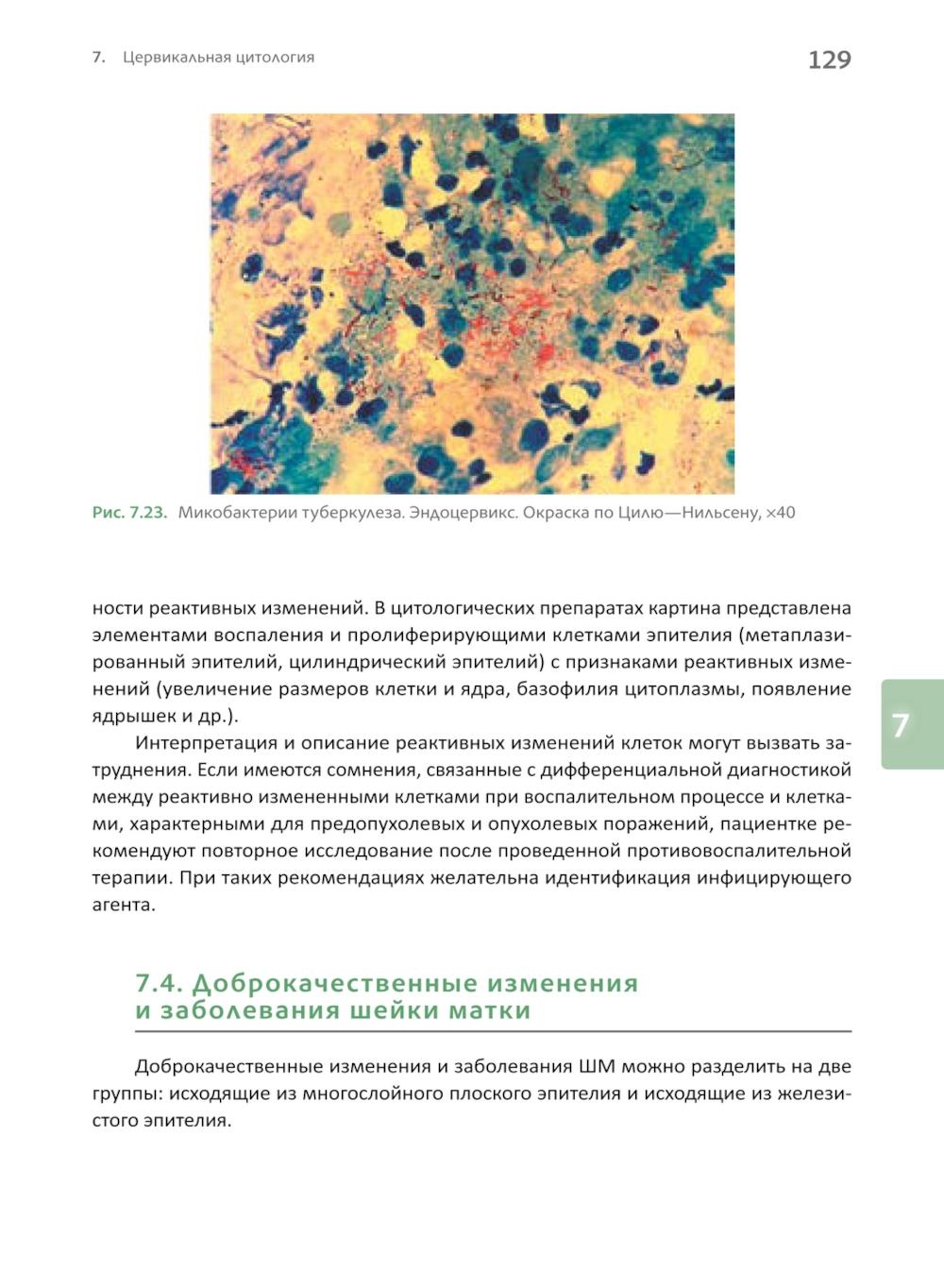 7. Цервикальная цитология

129

Рис. 7.23. Микобактерии туберкулеза. Эндоцервикс. Окраска по Цилю—Нильсену, ×40

ности реактивных изменений. В цитологических препаратах картина представлена элементами воспаления и пролиферирующими клетками эпителия (метаплазированный эпителий, цилиндрический эпителий) с признаками реактивных изменений (увеличение размеров клетки и ядра, базофилия цитоплазмы, появление ядрышек и др.).

Интерпретация и описание реактивных изменений клеток могут вызвать затруднения. Если имеются сомнения, связанные с дифференциальной диагностикой между реактивно измененными клетками при воспалительном процессе и клетками, характерными для предопухолевых и опухолевых поражений, пациентке рекомендуют повторное исследование после проведенной противовоспалительной терапии. При таких рекомендациях желательна идентификация инфицирующего агента.

7

7.4. Доброкачественные изменения и заболевания шейки матки

Доброкачественные изменения и заболевания ШМ можно разделить на две группы: исходящие из многослойного плоского эпителия и исходящие из железистого эпителия.